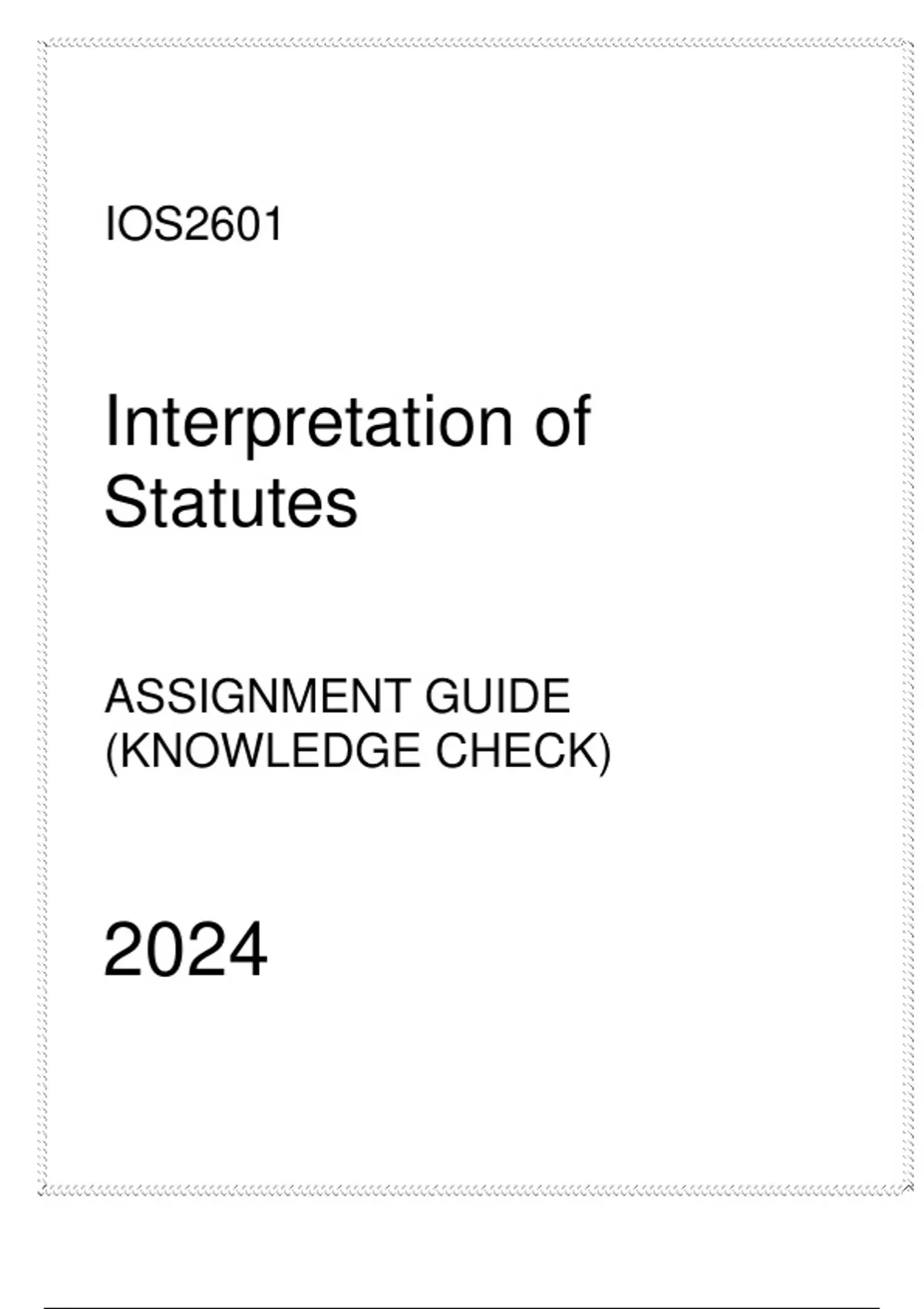 IOS2601

Interpretation of Statutes

ASSIGNMENT GUIDE
(KNOWLEDGE CHECK)

2024